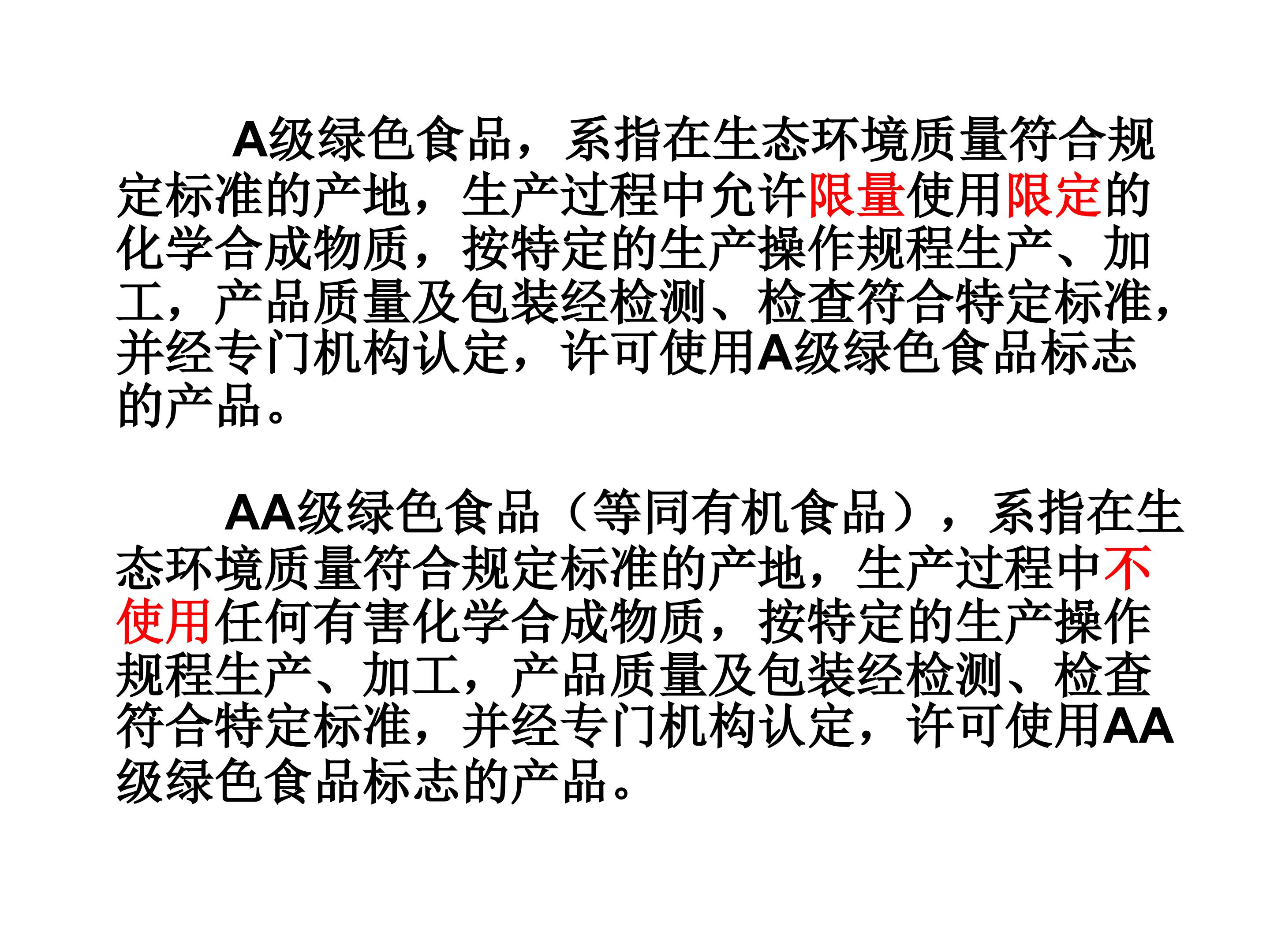 A级绿色食品，系指在生态环境质量符合规定标准的产地，生产过程中允许限量使用限定的化学合成物质，按特定的生产操作规程生产、加工，产品质量及包装经检测、检查符合特定标准，并经专门机构认定，许可使用A级绿色食品标志的产品。

AA级绿色食品（等同有机食品），系指在生态环境质量符合规定标准的产地，生产过程中不使用任何有害化学合成物质，按特定的生产操作规程生产、加工，产品质量及包装经检测、检查符合特定标准，并经专门机构认定，许可使用AA级绿色食品标志的产品。